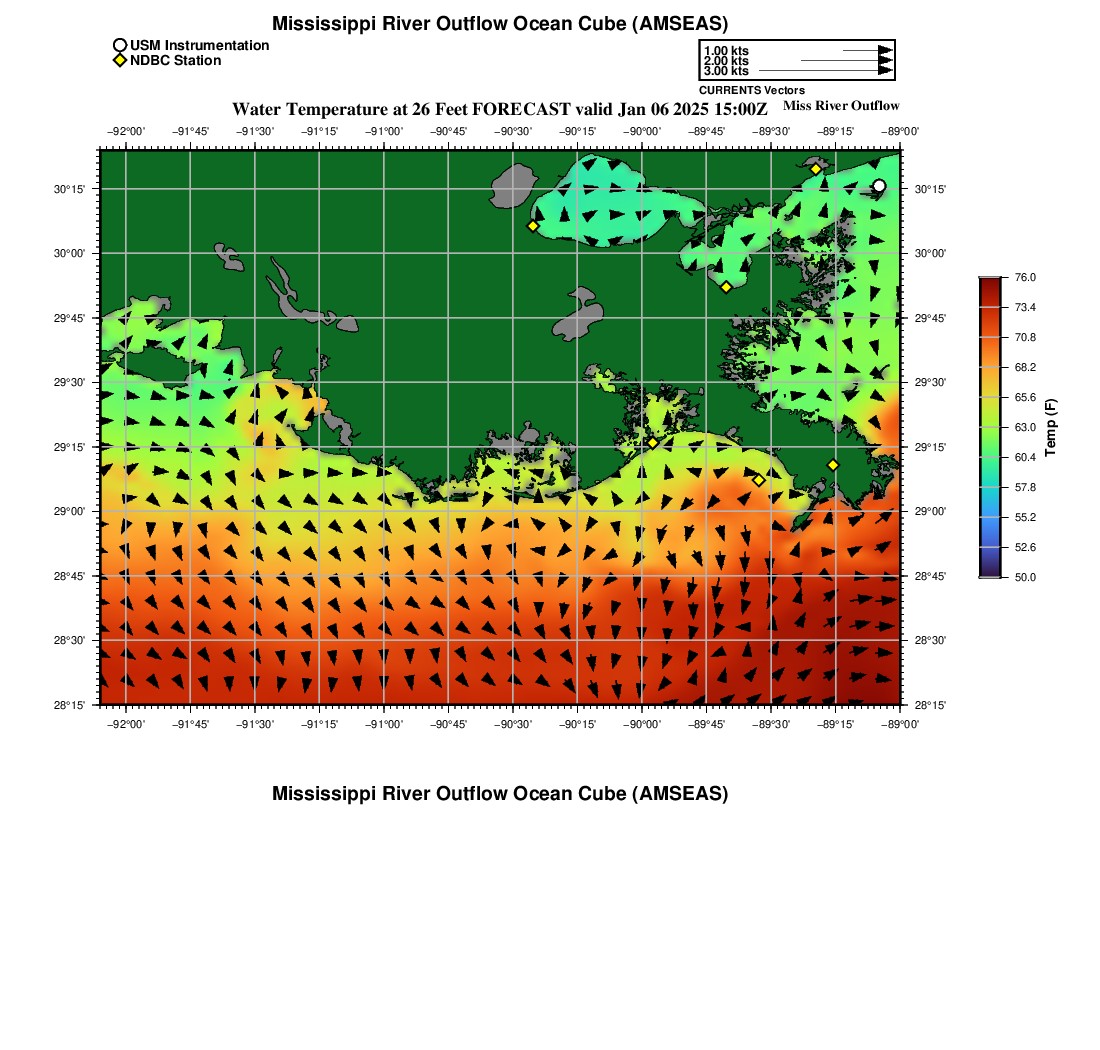 Mississippi River Outflow Ocean Cube (AMSEAS)

USM Instrumentation
NDBC Station

1.00 kts
2.00 kts
3.00 kts
CURRENTS Vectors

Water Temperature at 26 Feet FORECAST valid Jan 06 2025 15:00Z

Miss River Outflow

−92°00' −91°45' −91°30' −91°15' −91°00' −90°45' −90°30' −90°15' −90°00' −89°45' −89°30' −89°15' −89°00'

30°15'
30°00'
29°45'
29°30'
29°15'
29°00'
28°45'
28°30'
28°15'

30°15'
30°00'
29°45'
29°30'
29°15'
29°00'
28°45'
28°30'
28°15'

−92°00' −91°45' −91°30' −91°15' −91°00' −90°45' −90°30' −90°15' −90°00' −89°45' −89°30' −89°15' −89°00'

76.0
73.4
70.8
68.2
65.6
63.0
60.4
57.8
55.2
52.6
50.0

Temp (F)

Mississippi River Outflow Ocean Cube (AMSEAS)